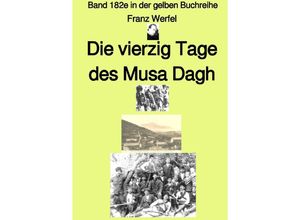 Band 182e in der gelben Buchreihe

Franz Werfel

Die vierzig Tage des Musa Dagh